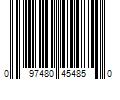 0 97480 45485 0